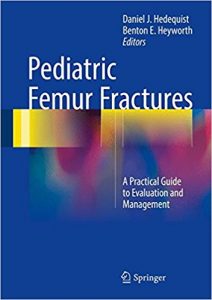 Daniel J. Hedequist
Benton E. Heyworth
Editors

Pediatric Femur Fractures

A Practical Guide to Evaluation and Management

Springer